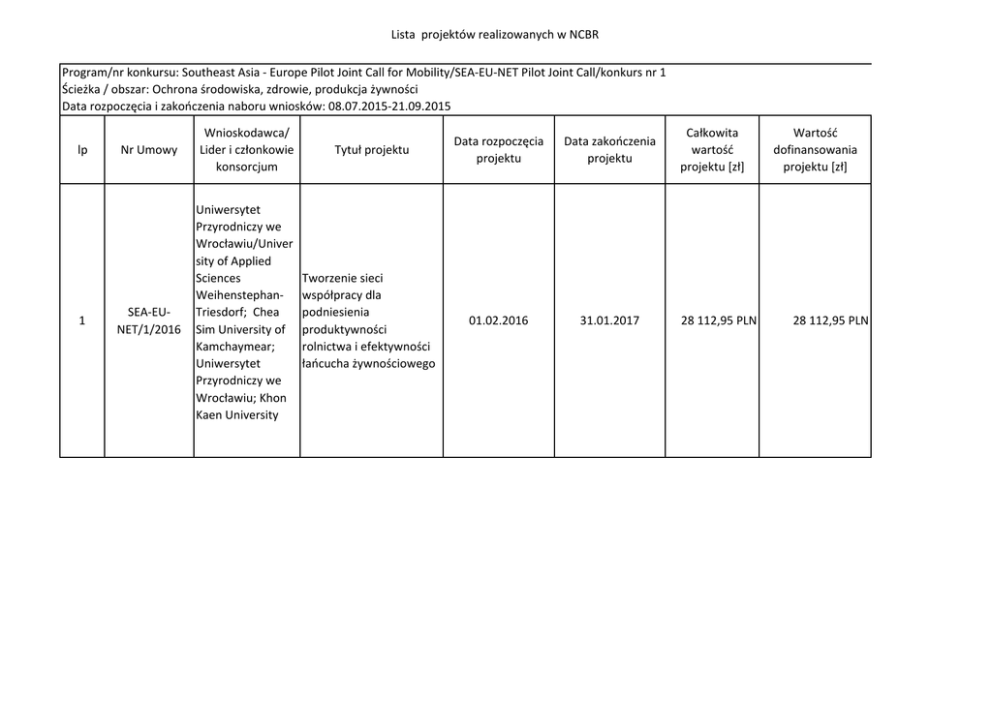 Lista projektów realizowanych w NCBR

Program/nr konkursu: Southeast Asia - Europe Pilot Joint Call for Mobility/SEA-EU-NET Pilot Joint Call/konkurs nr 1
Ścieżka / obszar: Ochrona środowiska, zdrowie, produkcja żywności
Data rozpoczęcia i zakończenia naboru wniosków: 08.07.2015-21.09.2015

| lp | Nr Umowy | Wnioskodawca/ Lider i członkowie konsorcjum | Tytuł projektu | Data rozpoczęcia projektu | Data zakończenia projektu | Całkowita wartość projektu [zł] | Wartość dofinansowania projektu [zł] |
|---|---|---|---|---|---|---|---|
| 1 | SEA-EU-NET/1/2016 | Uniwersytet Przyrodniczy we Wrocławiu/University of Applied Sciences Weihenstephan-Triesdorf; Chea Sim University of Kamchaymear; Uniwersytet Przyrodniczy we Wrocławiu; Khon Kaen University | Tworzenie sieci współpracy dla podniesienia produktywności rolnictwa i efektywności łańcucha żywnościowego | 01.02.2016 | 31.01.2017 | 28 112,95 PLN | 28 112,95 PLN |